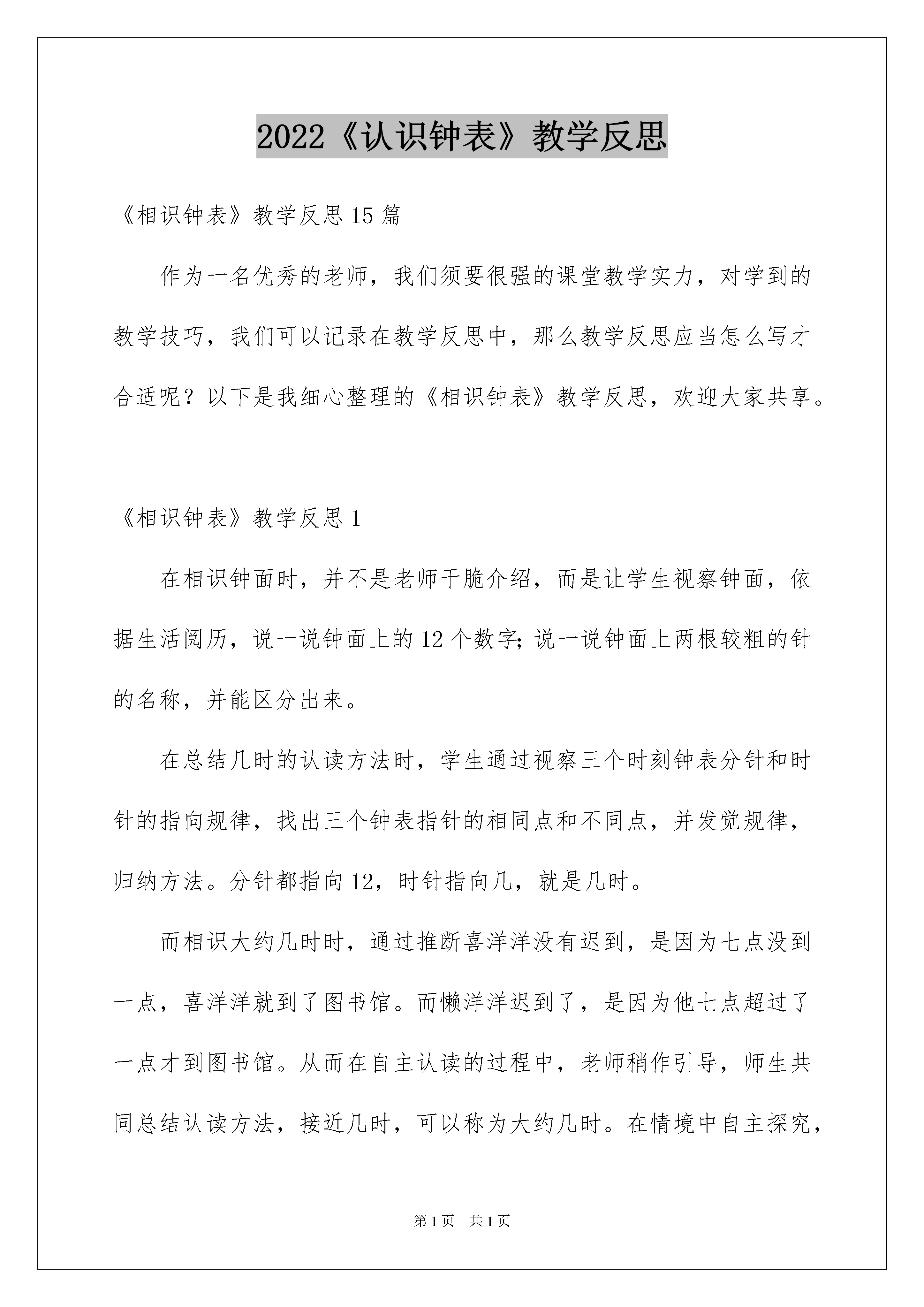 2022《认识钟表》教学反思

《相识钟表》教学反思15篇

作为一名优秀的老师，我们须要很强的课堂教学实力，对学到的教学技巧，我们可以记录在教学反思中，那么教学反思应当怎么写才合适呢？以下是我细心整理的《相识钟表》教学反思，欢迎大家共享。

《相识钟表》教学反思1

在相识钟面时，并不是老师干脆介绍，而是让学生视察钟面，依据生活阅历，说一说钟面上的12个数字;说一说钟面上两根较粗的针的名称，并能区分出来。

在总结几时的认读方法时，学生通过视察三个时刻钟表分针和时针的指向规律，找出三个钟表指针的相同点和不同点，并发觉规律，归纳方法。分针都指向12，时针指向几，就是几时。

而相识大约几时时，通过推断喜洋洋没有迟到，是因为七点没到一点，喜洋洋就到了图书馆。而懒洋洋迟到了，是因为他七点超过了一点才到图书馆。从而在自主认读的过程中，老师稍作引导，师生共同总结认读方法，接近几时，可以称为大约几时。在情境中自主探究，

第1页　共1页